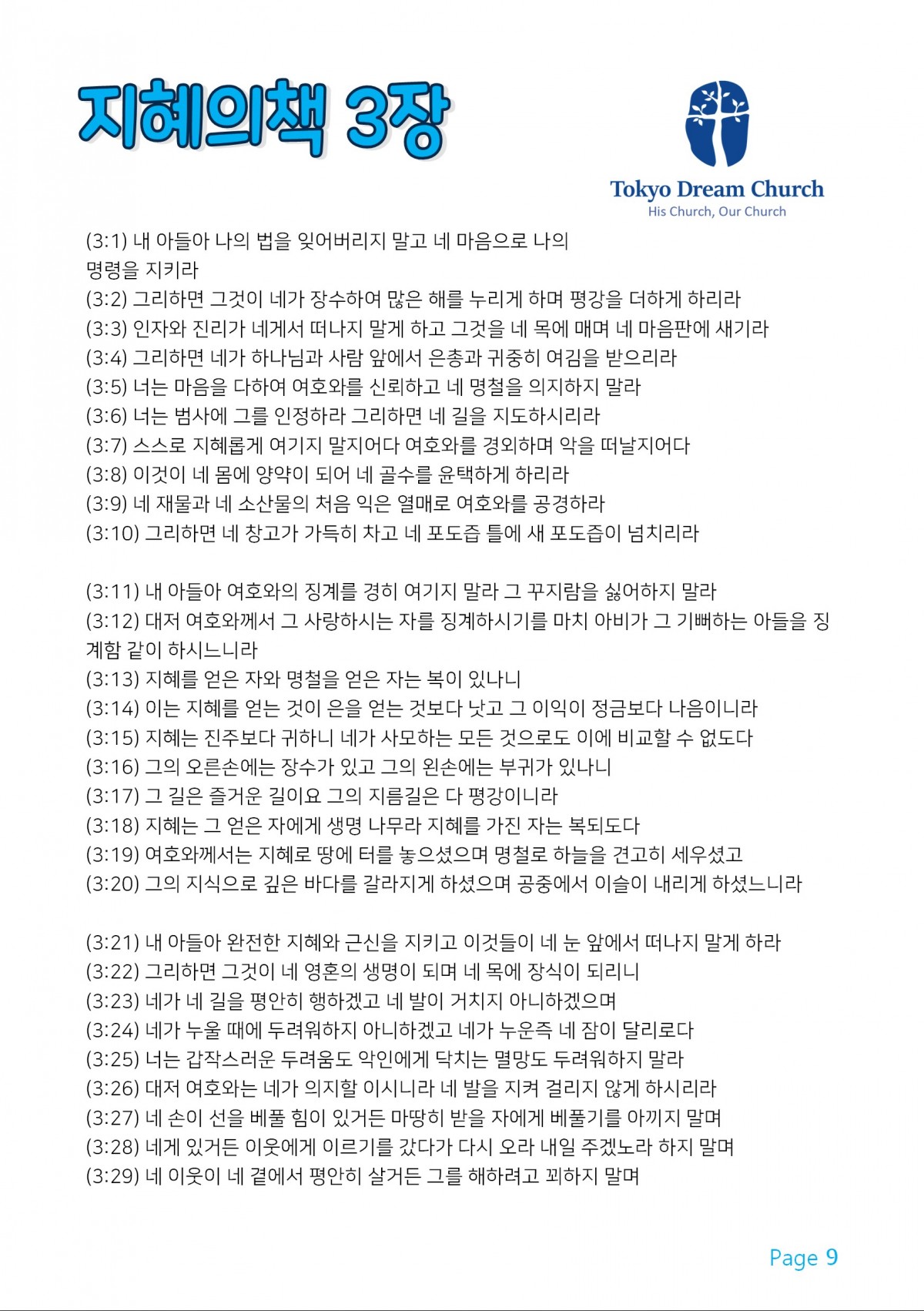 지혜의책 3장

Tokyo Dream Church
His Church, Our Church

(3:1) 내 아들아 나의 법을 잊어버리지 말고 네 마음으로 나의 명령을 지키라
(3:2) 그리하면 그것이 네가 장수하여 많은 해를 누리게 하며 평강을 더하게 하리라
(3:3) 인자와 진리가 네게서 떠나지 말게 하고 그것을 네 목에 매며 네 마음판에 새기라
(3:4) 그리하면 네가 하나님과 사람 앞에서 은총과 귀중히 여김을 받으리라
(3:5) 너는 마음을 다하여 여호와를 신뢰하고 네 명철을 의지하지 말라
(3:6) 너는 범사에 그를 인정하라 그리하면 네 길을 지도하시리라
(3:7) 스스로 지혜롭게 여기지 말지어다 여호와를 경외하며 악을 떠날지어다
(3:8) 이것이 네 몸에 양약이 되어 네 골수를 윤택하게 하리라
(3:9) 네 재물과 네 소산물의 처음 익은 열매로 여호와를 공경하라
(3:10) 그리하면 네 창고가 가득히 차고 네 포도즙 틀에 새 포도즙이 넘치리라

(3:11) 내 아들아 여호와의 징계를 경히 여기지 말라 그 꾸지람을 싫어하지 말라
(3:12) 대저 여호와께서 그 사랑하시는 자를 징계하시기를 마치 아비가 그 기뻐하는 아들을 징계함 같이 하시느니라
(3:13) 지혜를 얻은 자와 명철을 얻은 자는 복이 있나니
(3:14) 이는 지혜를 얻는 것이 은을 얻는 것보다 낫고 그 이익이 정금보다 나음이니라
(3:15) 지혜는 진주보다 귀하니 네가 사모하는 모든 것으로도 이에 비교할 수 없도다
(3:16) 그의 오른손에는 장수가 있고 그의 왼손에는 부귀가 있나니
(3:17) 그 길은 즐거운 길이요 그의 지름길은 다 평강이니라
(3:18) 지혜는 그 얻은 자에게 생명 나무라 지혜를 가진 자는 복되도다
(3:19) 여호와께서는 지혜로 땅에 터를 놓으셨으며 명철로 하늘을 견고히 세우셨고
(3:20) 그의 지식으로 깊은 바다를 갈라지게 하셨으며 공중에서 이슬이 내리게 하셨느니라

(3:21) 내 아들아 완전한 지혜와 근신을 지키고 이것들이 네 눈 앞에서 떠나지 말게 하라
(3:22) 그리하면 그것이 네 영혼의 생명이 되며 네 목에 장식이 되리니
(3:23) 네가 네 길을 평안히 행하겠고 네 발이 거치지 아니하겠으며
(3:24) 네가 누울 때에 두려워하지 아니하겠고 네가 누운즉 네 잠이 달리로다
(3:25) 너는 갑작스러운 두려움도 악인에게 닥치는 멸망도 두려워하지 말라
(3:26) 대저 여호와는 네가 의지할 이시니라 네 발을 지켜 걸리지 않게 하시리라
(3:27) 네 손이 선을 베풀 힘이 있거든 마땅히 받을 자에게 베풀기를 아끼지 말며
(3:28) 네게 있거든 이웃에게 이르기를 갔다가 다시 오라 내일 주겠노라 하지 말며
(3:29) 네 이웃이 네 곁에서 평안히 살거든 그를 해하려고 꾀하지 말며

Page 9